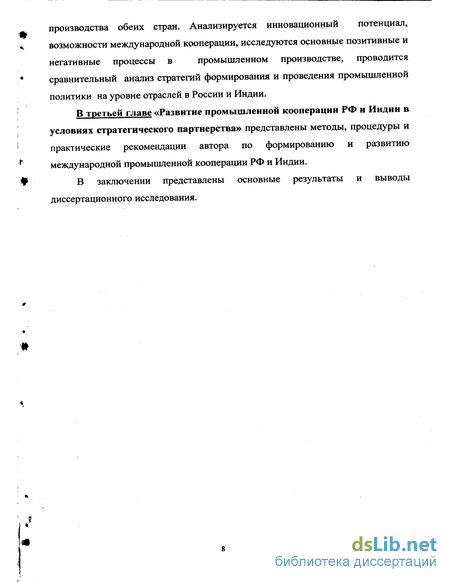 производства обеих стран. Анализируется инновационный потенциал, возможности международной кооперации, исследуются основные позитивные и негативные процессы в промышленном производстве, проводится сравнительный анализ стратегий формирования и проведения промышленной политики на уровне отраслей в России и Индии.

В третьей главе «Развитие промышленной кооперации РФ и Индии в условиях стратегического партнерства» представлены методы, процедуры и практические рекомендации автора по формированию и развитию международной промышленной кооперации РФ и Индии.

В заключении представлены основные результаты и выводы диссертационного исследования.

8

dsLib.net
библиотека диссертаций